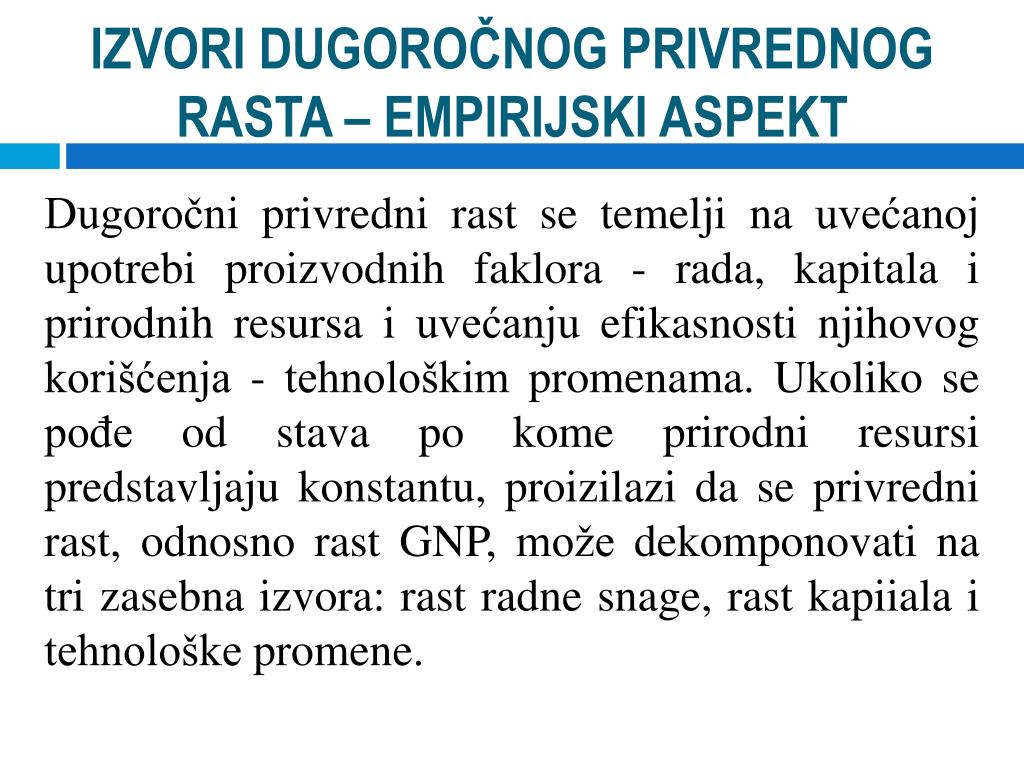 IZVORI DUGOROČNOG PRIVREDNOG RASTA – EMPIRIJSKI ASPEKT

Dugoročni privredni rast se temelji na uvećanoj upotrebi proizvodnih faklora - rada, kapitala i prirodnih resursa i uvećanju efikasnosti njihovog korišćenja - tehnološkim promenama. Ukoliko se pođe od stava po kome prirodni resursi predstavljaju konstantu, proizilazi da se privredni rast, odnosno rast GNP, može dekomponovati na tri zasebna izvora: rast radne snage, rast kapiiala i tehnološke promene.